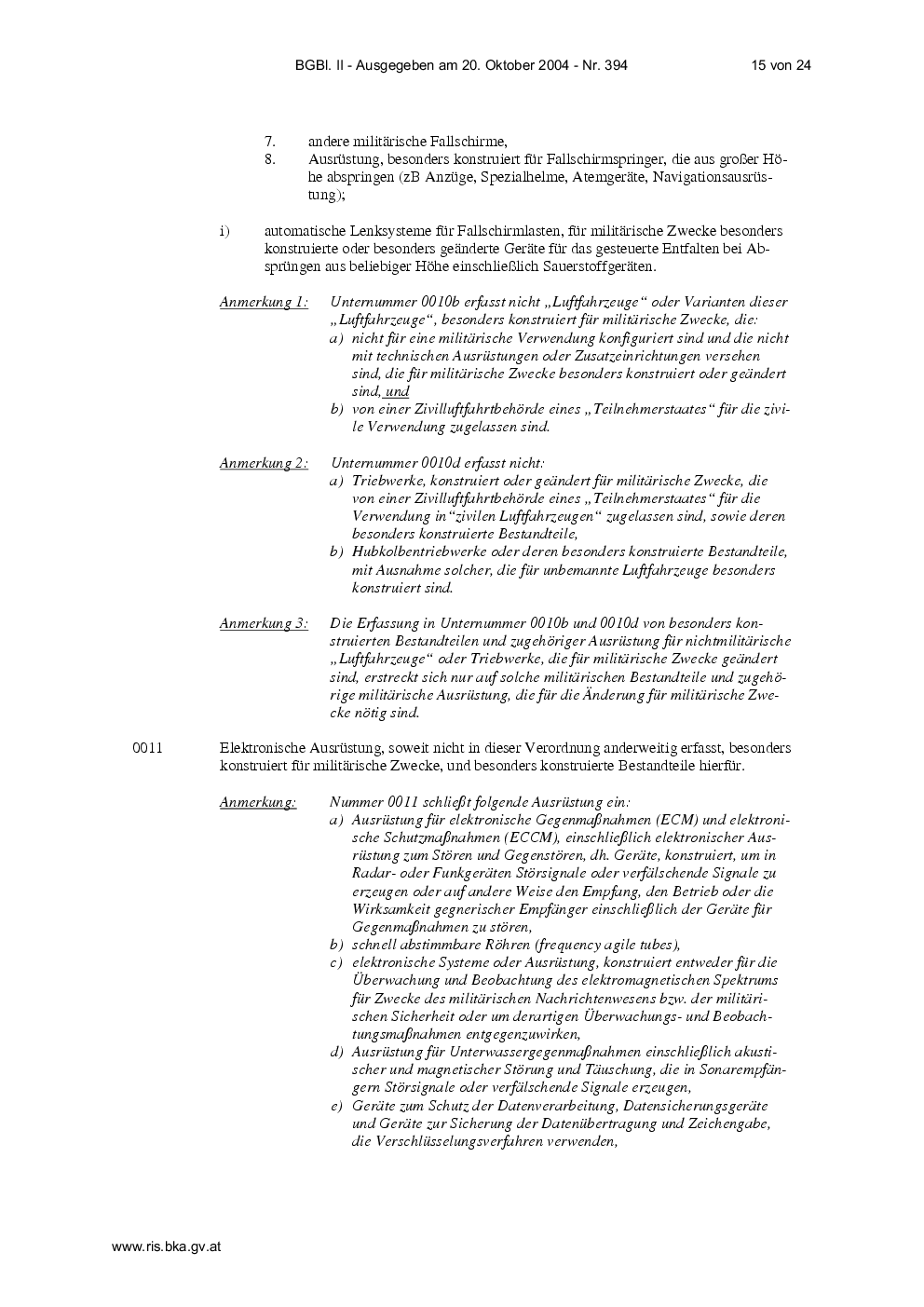 BGBl. II - Ausgegeben am 20. Oktober 2004 - Nr. 394    15 von 24

7. andere militärische Fallschirme,
8. Ausrüstung, besonders konstruiert für Fallschirmspringer, die aus großer Höhe abspringen (zB Anzüge, Spezialhelme, Atemgeräte, Navigationsausrüstung);

i) automatische Lenksysteme für Fallschirmlasten, für militärische Zwecke besonders konstruierte oder besonders geänderte Geräte für das gesteuerte Entfalten bei Absprüngen aus beliebiger Höhe einschließlich Sauerstoffgeräten.

Anmerkung 1: Unternummer 0010b erfasst nicht „Luftfahrzeuge“ oder Varianten dieser „Luftfahrzeuge“, besonders konstruiert für militärische Zwecke, die:
a) nicht für eine militärische Verwendung konfiguriert sind und die nicht mit technischen Ausrüstungen oder Zusatzeinrichtungen versehen sind, die für militärische Zwecke besonders konstruiert oder geändert sind, und
b) von einer Zivilluftfahrtbehörde eines „Teilnehmerstaates“ für die zivile Verwendung zugelassen sind.

Anmerkung 2: Unternummer 0010d erfasst nicht:
a) Triebwerke, konstruiert oder geändert für militärische Zwecke, die von einer Zivilluftfahrtbehörde eines „Teilnehmerstaates“ für die Verwendung in“zivilen Luftfahrzeugen“ zugelassen sind, sowie deren besonders konstruierte Bestandteile,
b) Hubkolbentriebwerke oder deren besonders konstruierte Bestandteile, mit Ausnahme solcher, die für unbemannte Luftfahrzeuge besonders konstruiert sind.

Anmerkung 3: Die Erfassung in Unternummer 0010b und 0010d von besonders konstruierten Bestandteilen und zugehöriger Ausrüstung für nichtmilitärische „Luftfahrzeuge“ oder Triebwerke, die für militärische Zwecke geändert sind, erstreckt sich nur auf solche militärischen Bestandteile und zugehörige militärische Ausrüstung, die für die Änderung für militärische Zwecke nötig sind.

0011 Elektronische Ausrüstung, soweit nicht in dieser Verordnung anderweitig erfasst, besonders konstruiert für militärische Zwecke, und besonders konstruierte Bestandteile hierfür.

Anmerkung: Nummer 0011 schließt folgende Ausrüstung ein:
a) Ausrüstung für elektronische Gegenmaßnahmen (ECM) und elektronische Schutzmaßnahmen (ECCM), einschließlich elektronischer Ausrüstung zum Stören und Gegenstören, dh. Geräte, konstruiert, um in Radar- oder Funkgeräten Störsignale oder verfälschende Signale zu erzeugen oder auf andere Weise den Empfang, den Betrieb oder die Wirksamkeit gegnerischer Empfänger einschließlich der Geräte für Gegenmaßnahmen zu stören,
b) schnell abstimmbare Röhren (frequency agile tubes),
c) elektronische Systeme oder Ausrüstung, konstruiert entweder für die Überwachung und Beobachtung des elektromagnetischen Spektrums für Zwecke des militärischen Nachrichtenwesens bzw. der militärischen Sicherheit oder um derartigen Überwachungs- und Beobachtungsmaßnahmen entgegenzuwirken,
d) Ausrüstung für Unterwassergegenmaßnahmen einschließlich akustischer und magnetischer Störung und Täuschung, die in Sonarempfängern Störsignale oder verfälschende Signale erzeugen,
e) Geräte zum Schutz der Datenverarbeitung, Datensicherungsgeräte und Geräte zur Sicherung der Datenübertragung und Zeichengabe, die Verschlüsselungsverfahren verwenden,

www.ris.bka.gv.at